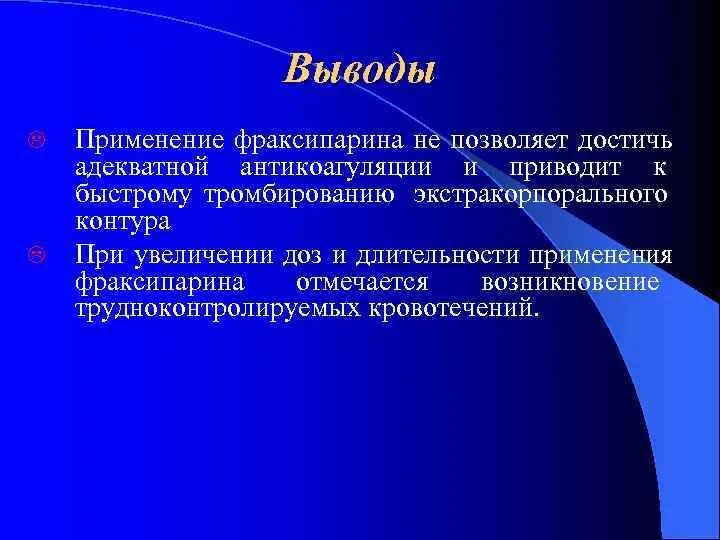 Выводы

Применение фраксипарина не позволяет достичь адекватной антикоагуляции и приводит к быстрому тромбированию экстракорпорального контура

При увеличении доз и длительности применения фраксипарина отмечается возникновение трудноконтролируемых кровотечений.